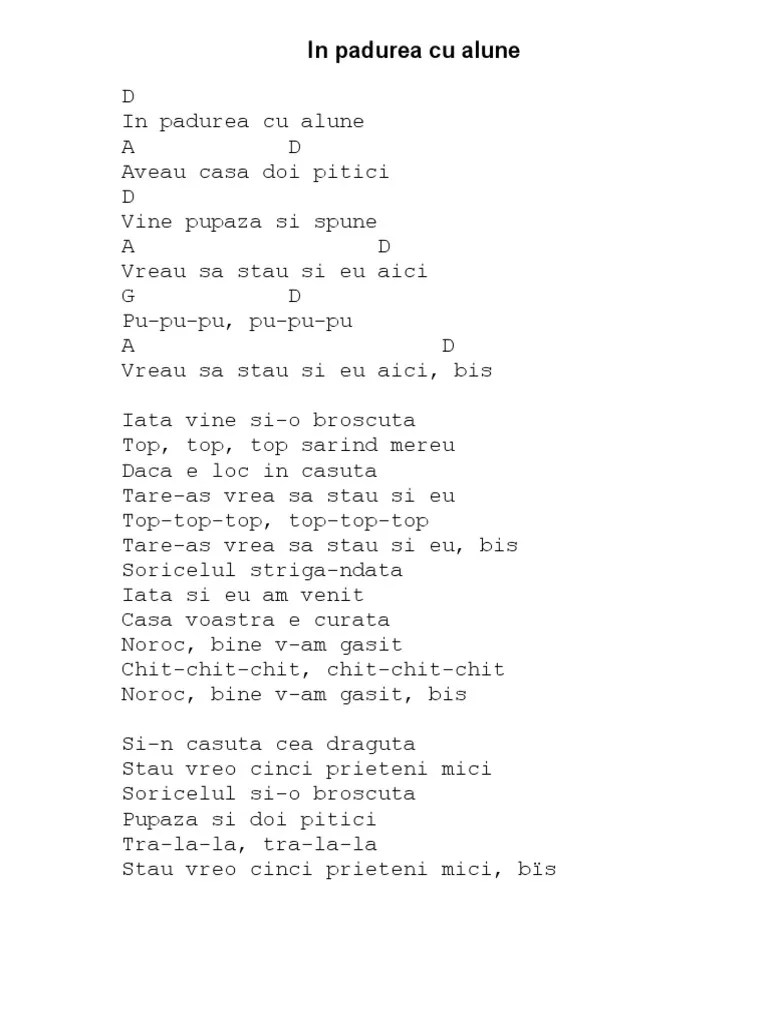 In padurea cu alune

D
In padurea cu alune
A D
Aveau casa doi pitici
D
Vine pupaza si spune
A D
Vreau sa stau si eu aici
G D
Pu-pu-pu, pu-pu-pu
A D
Vreau sa stau si eu aici, bis

Iata vine si-o broscuta
Top, top, top sarind mereu
Daca e loc in casuta
Tare-as vrea sa stau si eu
Top-top-top, top-top-top
Tare-as vrea sa stau si eu, bis
Soricelul striga-ndata
Iata si eu am venit
Casa voastra e curata
Noroc, bine v-am gasit
Chit-chit-chit, chit-chit-chit
Noroc, bine v-am gasit, bis

Si-n casuta cea draguta
Stau vreo cinci prieteni mici
Soricelul si-o broscuta
Pupaza si doi pitici
Tra-la-la, tra-la-la
Stau vreo cinci prieteni mici, bïs